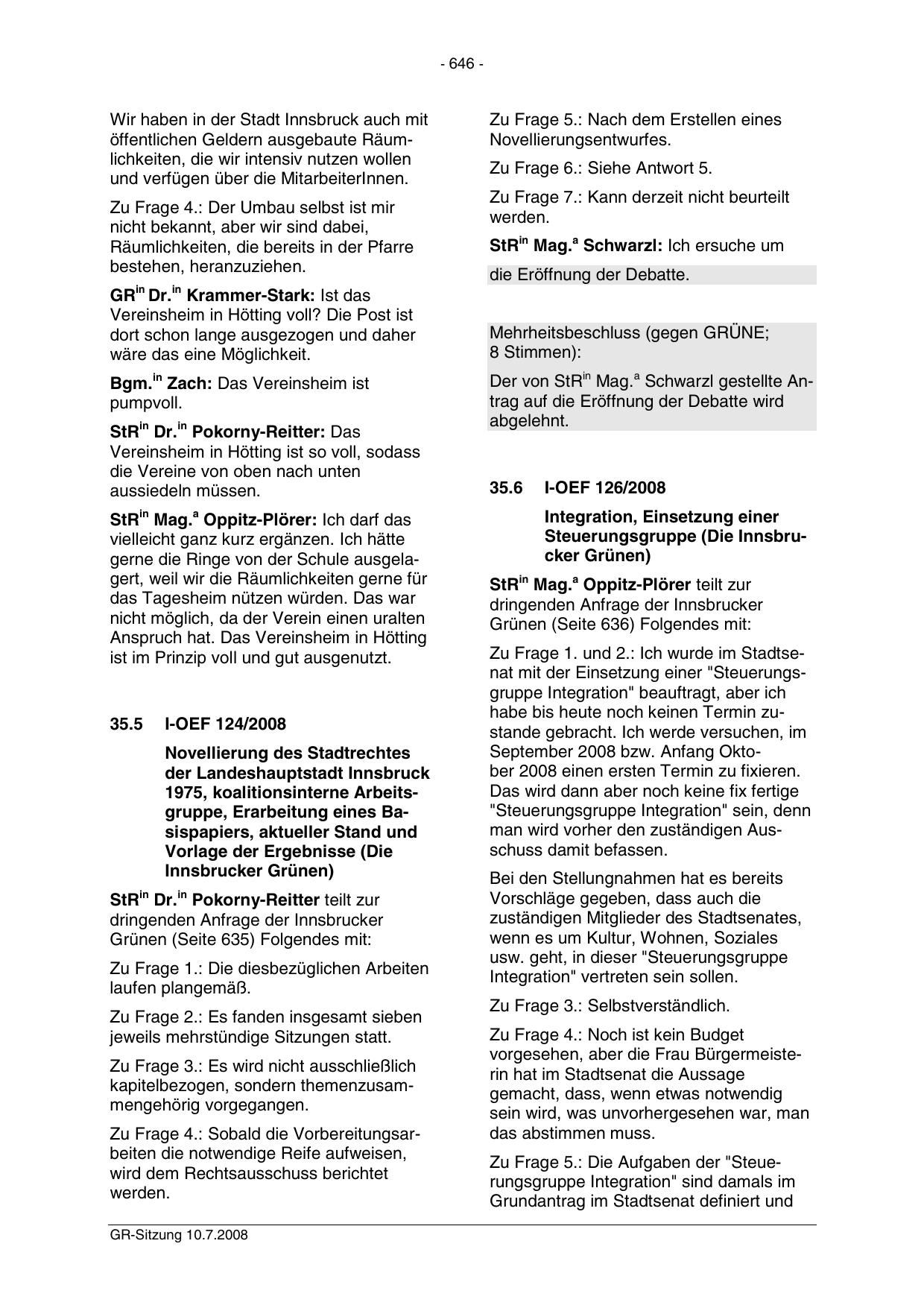 - 646 -

Wir haben in der Stadt Innsbruck auch mit öffentlichen Geldern ausgebaute Räumlichkeiten, die wir intensiv nutzen wollen und verfügen über die MitarbeiterInnen.

Zu Frage 4.: Der Umbau selbst ist mir nicht bekannt, aber wir sind dabei, Räumlichkeiten, die bereits in der Pfarre bestehen, heranzuziehen.

GR$^{in}$ Dr.$^{in}$ Krammer-Stark: Ist das Vereinsheim in Hötting voll? Die Post ist dort schon lange ausgezogen und daher wäre das eine Möglichkeit.

Bgm.$^{in}$ Zach: Das Vereinsheim ist pumpvoll.

StR$^{in}$ Dr.$^{in}$ Pokorny-Reitter: Das Vereinsheim in Hötting ist so voll, sodass die Vereine von oben nach unten aussiedeln müssen.

StR$^{in}$ Mag.$^{a}$ Oppitz-Plörer: Ich darf das vielleicht ganz kurz ergänzen. Ich hätte gerne die Ringe von der Schule ausgelagert, weil wir die Räumlichkeiten gerne für das Tagesheim nützen würden. Das war nicht möglich, da der Verein einen uralten Anspruch hat. Das Vereinsheim in Hötting ist im Prinzip voll und gut ausgenutzt.

35.5 I-OEF 124/2008

Novellierung des Stadtrechtes der Landeshauptstadt Innsbruck 1975, koalitionsinterne Arbeitsgruppe, Erarbeitung eines Basispapiers, aktueller Stand und Vorlage der Ergebnisse (Die Innsbrucker Grünen)

StR$^{in}$ Dr.$^{in}$ Pokorny-Reitter teilt zur dringenden Anfrage der Innsbrucker Grünen (Seite 635) Folgendes mit:

Zu Frage 1.: Die diesbezüglichen Arbeiten laufen plangemäß.

Zu Frage 2.: Es fanden insgesamt sieben jeweils mehrstündige Sitzungen statt.

Zu Frage 3.: Es wird nicht ausschließlich kapitelbezogen, sondern themenzusammengehörig vorgegangen.

Zu Frage 4.: Sobald die Vorbereitungsarbeiten die notwendige Reife aufweisen, wird dem Rechtsausschuss berichtet werden.

Zu Frage 5.: Nach dem Erstellen eines Novellierungsentwurfes.

Zu Frage 6.: Siehe Antwort 5.

Zu Frage 7.: Kann derzeit nicht beurteilt werden.

StR$^{in}$ Mag.$^{a}$ Schwarzl: Ich ersuche um die Eröffnung der Debatte.

Mehrheitsbeschluss (gegen GRÜNE; 8 Stimmen):

Der von StR$^{in}$ Mag.$^{a}$ Schwarzl gestellte Antrag auf die Eröffnung der Debatte wird abgelehnt.

35.6 I-OEF 126/2008

Integration, Einsetzung einer Steuerungsgruppe (Die Innsbrucker Grünen)

StR$^{in}$ Mag.$^{a}$ Oppitz-Plörer teilt zur dringenden Anfrage der Innsbrucker Grünen (Seite 636) Folgendes mit:

Zu Frage 1. und 2.: Ich wurde im Stadtsenat mit der Einsetzung einer "Steuerungsgruppe Integration" beauftragt, aber ich habe bis heute noch keinen Termin zustande gebracht. Ich werde versuchen, im September 2008 bzw. Anfang Oktober 2008 einen ersten Termin zu fixieren. Das wird dann aber noch keine fix fertige "Steuerungsgruppe Integration" sein, denn man wird vorher den zuständigen Ausschuss damit befassen.

Bei den Stellungnahmen hat es bereits Vorschläge gegeben, dass auch die zuständigen Mitglieder des Stadtsenates, wenn es um Kultur, Wohnen, Soziales usw. geht, in dieser "Steuerungsgruppe Integration" vertreten sein sollen.

Zu Frage 3.: Selbstverständlich.

Zu Frage 4.: Noch ist kein Budget vorgesehen, aber die Frau Bürgermeisterin hat im Stadtsenat die Aussage gemacht, dass, wenn etwas notwendig sein wird, was unvorhergesehen war, man das abstimmen muss.

Zu Frage 5.: Die Aufgaben der "Steuerungsgruppe Integration" sind damals im Grundantrag im Stadtsenat definiert und

GR-Sitzung 10.7.2008